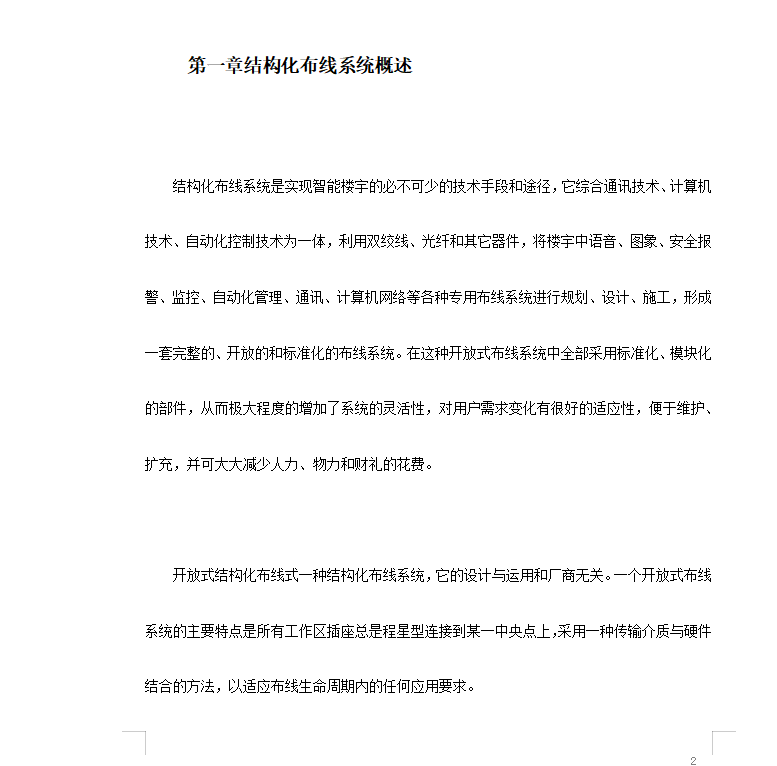 第一章结构化布线系统概述

结构化布线系统是实现智能楼宇的必不可少的技术手段和途径，它综合通讯技术、计算机技术、自动化控制技术为一体，利用双绞线、光纤和其它器件，将楼宇中语音、图象、安全报警、监控、自动化管理、通讯、计算机网络等各种专用布线系统进行规划、设计、施工，形成一套完整的、开放的和标准化的布线系统。在这种开放式布线系统中全部采用标准化、模块化的部件，从而极大程度的增加了系统的灵活性，对用户需求变化有很好的适应性，便于维护、扩充，并可大大减少人力、物力和财礼的花费。

开放式结构化布线式一种结构化布线系统，它的设计与运用和厂商无关。一个开放式布线系统的主要特点是所有工作区插座总是程星型连接到某一中央点上，采用一种传输介质与硬件结合的方法，以适应布线生命周期内的任何应用要求。

2